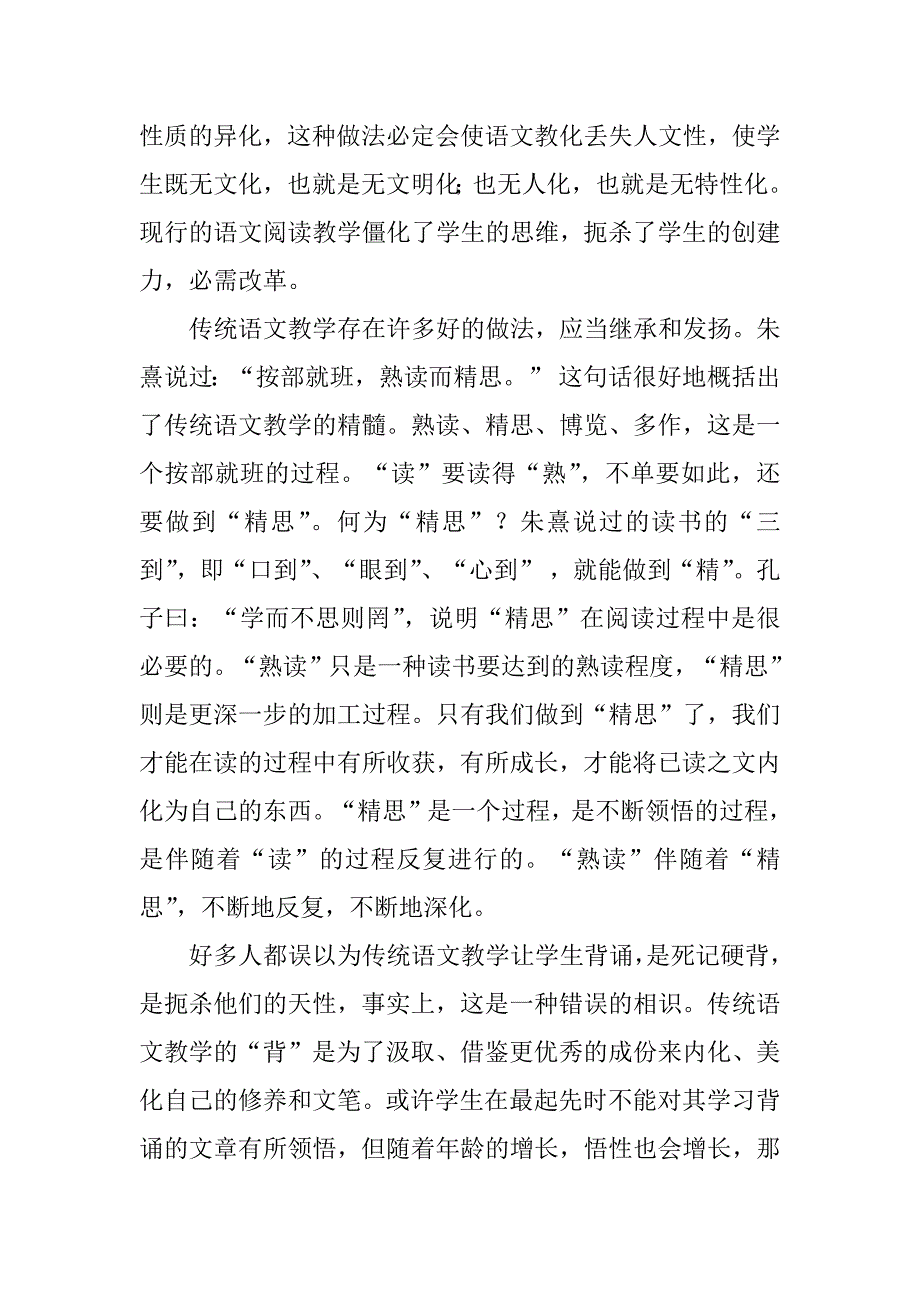 性质的异化，这种做法必定会使语文教化丢失人文性，使学生既无文化，也就是无文明化；也无人化，也就是无特性化。现行的语文阅读教学僵化了学生的思维，扼杀了学生的创建力，必需改革。

传统语文教学存在许多好的做法，应当继承和发扬。朱熹说过：“按部就班，熟读而精思。”这句话很好地概括出了传统语文教学的精髓。熟读、精思、博览、多作，这是一个按部就班的过程。“读”要读得“熟”，不单要如此，还要做到“精思”。何为“精思”？朱熹说过的读书的“三到”，即“口到”、“眼到”、“心到”，就能做到“精”。孔子曰：“学而不思则罔”，说明“精思”在阅读过程中是很必要的。“熟读”只是一种读书要达到的熟读程度，“精思”则是更深一步的加工过程。只有我们做到“精思”了，我们才能在读的过程中有所收获，有所成长，才能将已读之文内化为自己的东西。“精思”是一个过程，是不断领悟的过程，是伴随着“读”的过程反复进行的。“熟读”伴随着“精思”，不断地反复，不断地深化。

好多人都误以为传统语文教学让学生背诵，是死记硬背，是扼杀他们的天性，事实上，这是一种错误的相识。传统语文教学的“背”是为了汲取、借鉴更优秀的成份来内化、美化自己的修养和文笔。或许学生在最起先时不能对其学习背诵的文章有所领悟，但随着年龄的增长，悟性也会增长，那